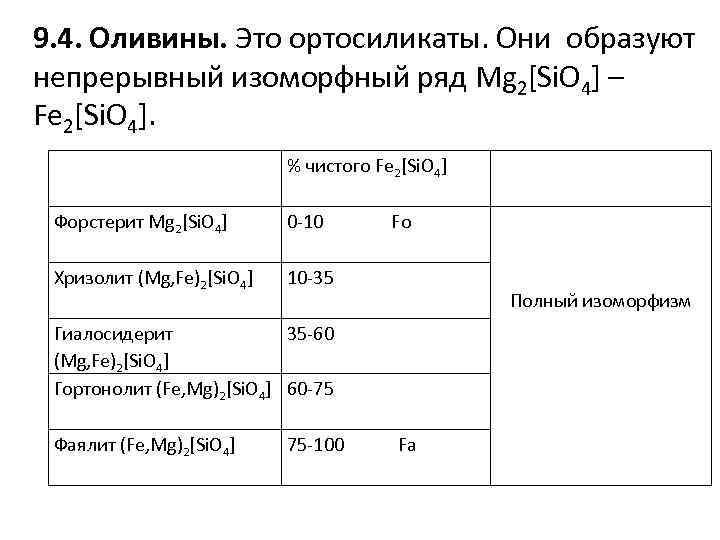 **9.4. Оливины.** Это ортосиликаты. Они образуют непрерывный изоморфный ряд $Mg_2[SiO_4]$ – $Fe_2[SiO_4]$.

| | % чистого $Fe_2[SiO_4]$ | |
|---|---|---|
| Форстерит $Mg_2[SiO_4]$ | 0-10 Fo | Полный изоморфизм |
| Хризолит $(Mg,Fe)_2[SiO_4]$ | 10-35 | |
| Гиалосидерит $(Mg,Fe)_2[SiO_4]$ | 35-60 | |
| Гортонолит $(Fe,Mg)_2[SiO_4]$ | 60-75 | |
| Фаялит $(Fe,Mg)_2[SiO_4]$ | 75-100 Fa | |